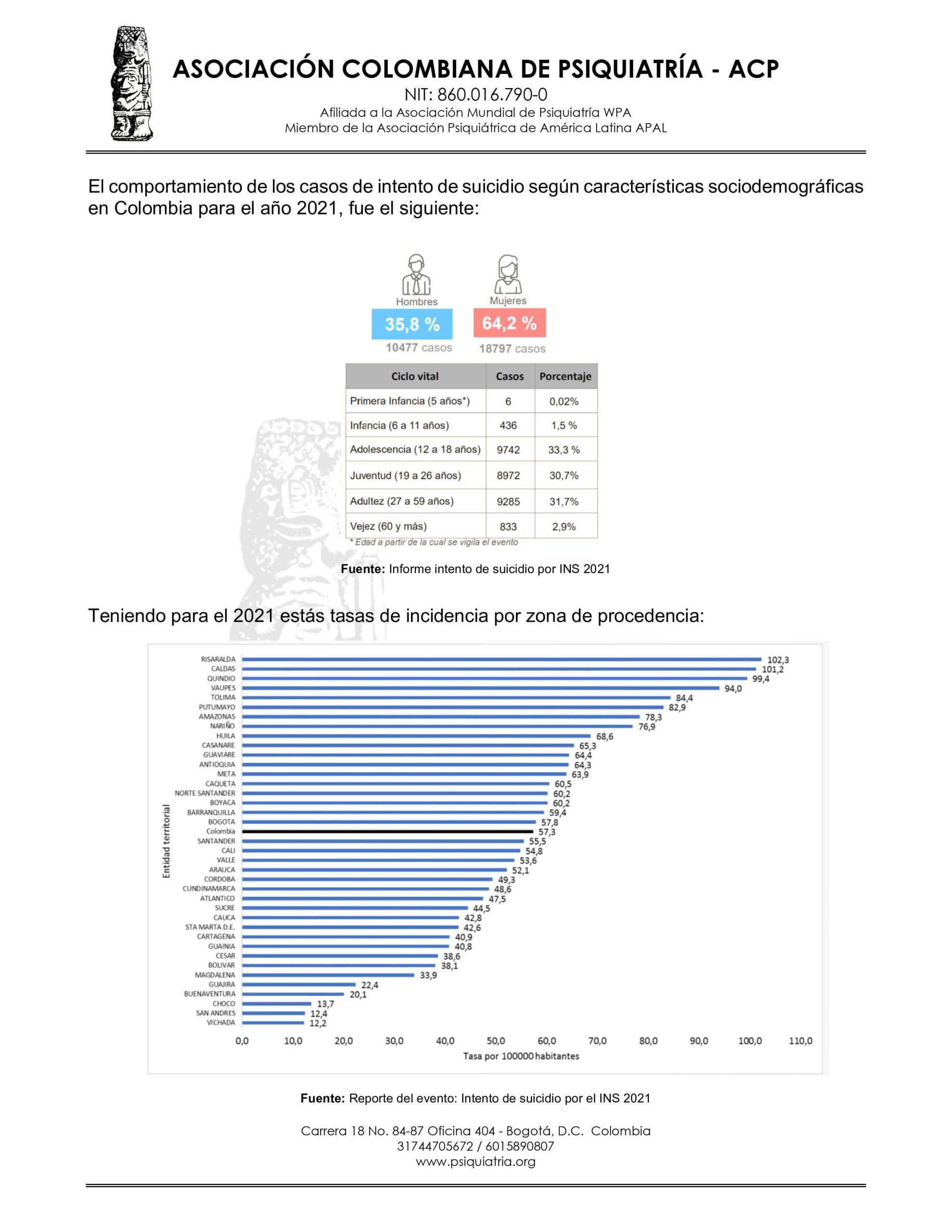 ASOCIACIÓN COLOMBIANA DE PSIQUIATRÍA - ACP
NIT: 860.016.790-0
Afiliada a la Asociación Mundial de Psiquiatría WPA
Miembro de la Asociación Psiquiátrica de América Latina APAL

El comportamiento de los casos de intento de suicidio según características sociodemográficas en Colombia para el año 2021, fue el siguiente:

Hombres
35,8 %
10477 casos

Mujeres
64,2 %
18797 casos

| Ciclo vital | Casos | Porcentaje |
|---|---|---|
| Primera Infancia (5 años*) | 6 | 0,02% |
| Infancia (6 a 11 años) | 436 | 1,5 % |
| Adolescencia (12 a 18 años) | 9742 | 33,3 % |
| Juventud (19 a 26 años) | 8972 | 30,7% |
| Adultez (27 a 59 años) | 9285 | 31,7% |
| Vejez (60 y más) | 833 | 2,9% |

* Edad a partir de la cual se vigila el evento

Fuente: Informe intento de suicidio por INS 2021

Teniendo para el 2021 estás tasas de incidencia por zona de procedencia:

Entidad territorial
RISARALDA 102,3
CALDAS 101,2
QUINDIO 99,4
VAUPES 94,0
TOLIMA 84,4
PUTUMAYO 82,9
AMAZONAS 78,3
NARIÑO 76,9
HUILA 68,6
CASANARE 65,3
GUAVIARE 64,4
ANTIOQUIA 64,3
META 63,9
CAQUETA 60,5
NORTE SANTANDER 60,2
BOYACA 60,2
BARRANQUILLA 59,4
BOGOTA 57,8
Colombia 57,3
SANTANDER 55,5
CALI 54,8
VALLE 53,6
ARAUCA 52,1
CORDOBA 49,3
CUNDINAMARCA 48,6
ATLANTICO 47,5
SUCRE 44,5
CAUCA 42,8
STA MARTA D.E. 42,6
CARTAGENA 40,9
GUAINIA 40,8
CESAR 38,6
BOLIVAR 38,1
MAGDALENA 33,9
GUAJIRA 22,4
BUENAVENTURA 20,1
CHOCO 13,7
SAN ANDRES 12,4
VICHADA 12,2
0,0 10,0 20,0 30,0 40,0 50,0 60,0 70,0 80,0 90,0 100,0 110,0
Tasa por 100000 habitantes

Fuente: Reporte del evento: Intento de suicidio por el INS 2021

Carrera 18 No. 84-87 Oficina 404 - Bogotá, D.C. Colombia
31744705672 / 6015890807
www.psiquiatria.org